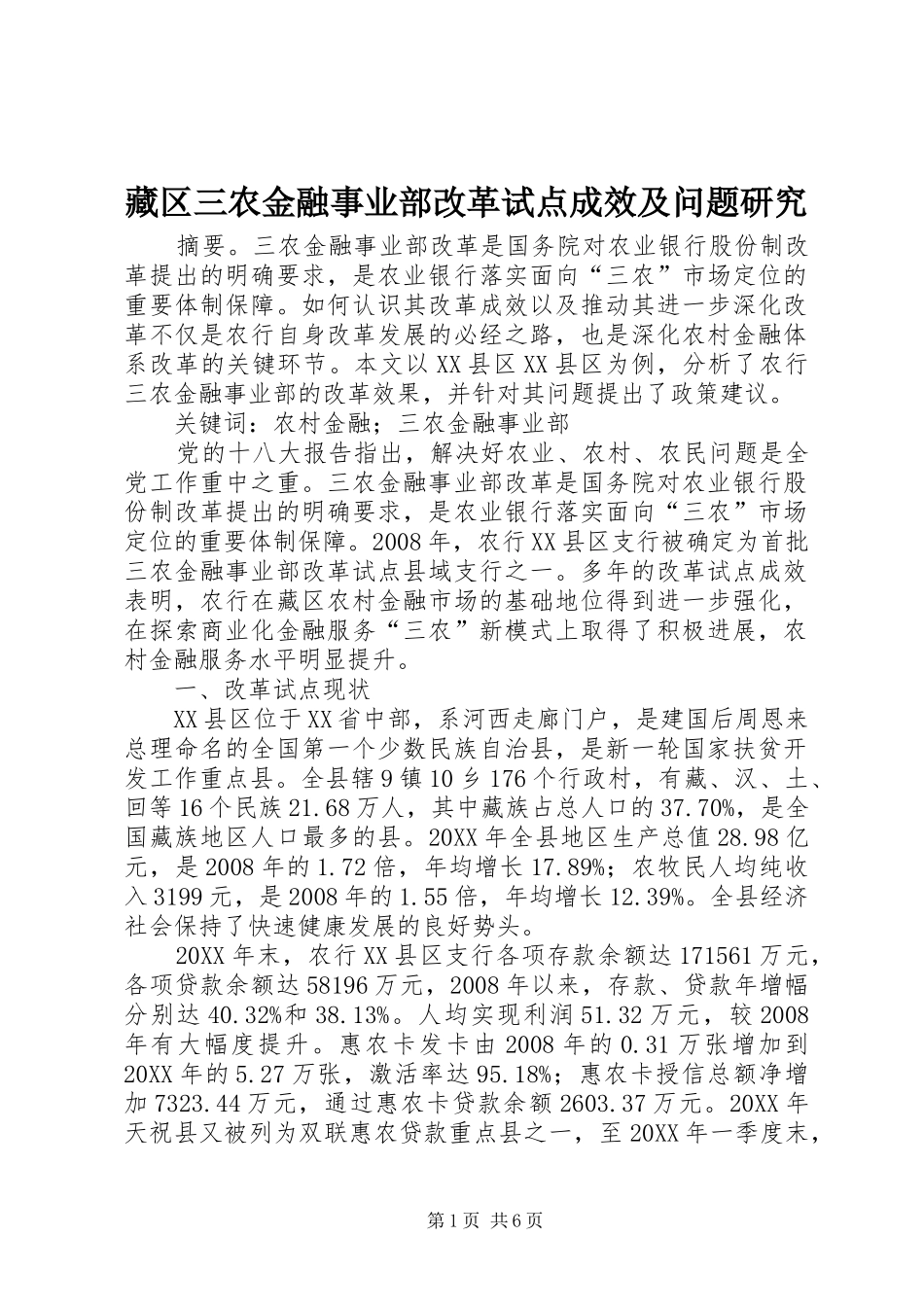 藏区三农金融事业部改革试点成效及问题研究

摘要。三农金融事业部改革是国务院对农业银行股份制改革提出的明确要求，是农业银行落实面向“三农”市场定位的重要体制保障。如何认识其改革成效以及推动其进一步深化改革不仅是农行自身改革发展的必经之路，也是深化农村金融体系改革的关键环节。本文以XX县区XX县区为例，分析了农行三农金融事业部的改革效果，并针对其问题提出了政策建议。

关键词：农村金融；三农金融事业部

党的十八大报告指出，解决好农业、农村、农民问题是全党工作重中之重。三农金融事业部改革是国务院对农业银行股份制改革提出的明确要求，是农业银行落实面向“三农”市场定位的重要体制保障。2008年，农行XX县区支行被确定为首批三农金融事业部改革试点县域支行之一。多年的改革试点成效表明，农行在藏区农村金融市场的基础地位得到进一步强化，在探索商业化金融服务“三农”新模式上取得了积极进展，农村金融服务水平明显提升。

一、改革试点现状

XX县区位于XX省中部，系河西走廊门户，是建国后周恩来总理命名的全国第一个少数民族自治县，是新一轮国家扶贫开发工作重点县。全县辖9镇10乡176个行政村，有藏、汉、土、回等16个民族21.68万人，其中藏族占总人口的37.70%，是全国藏族地区人口最多的县。20XX年全县地区生产总值28.98亿元，是2008年的1.72倍，年均增长17.89%；农牧民人均纯收入3199元，是2008年的1.55倍，年均增长12.39%。全县经济社会保持了快速健康发展的良好势头。

20XX年末，农行XX县区支行各项存款余额达171561万元，各项贷款余额达58196万元，2008年以来，存款、贷款年增幅分别达40.32%和38.13%。人均实现利润51.32万元，较2008年有大幅度提升。惠农卡发卡由2008年的0.31万张增加到20XX年的5.27万张，激活率达95.18%；惠农卡授信总额净增加7323.44万元，通过惠农卡贷款余额2603.37万元。20XX年天祝县又被列为双联惠农贷款重点县之一，至20XX年一季度末，

第1页 共6页